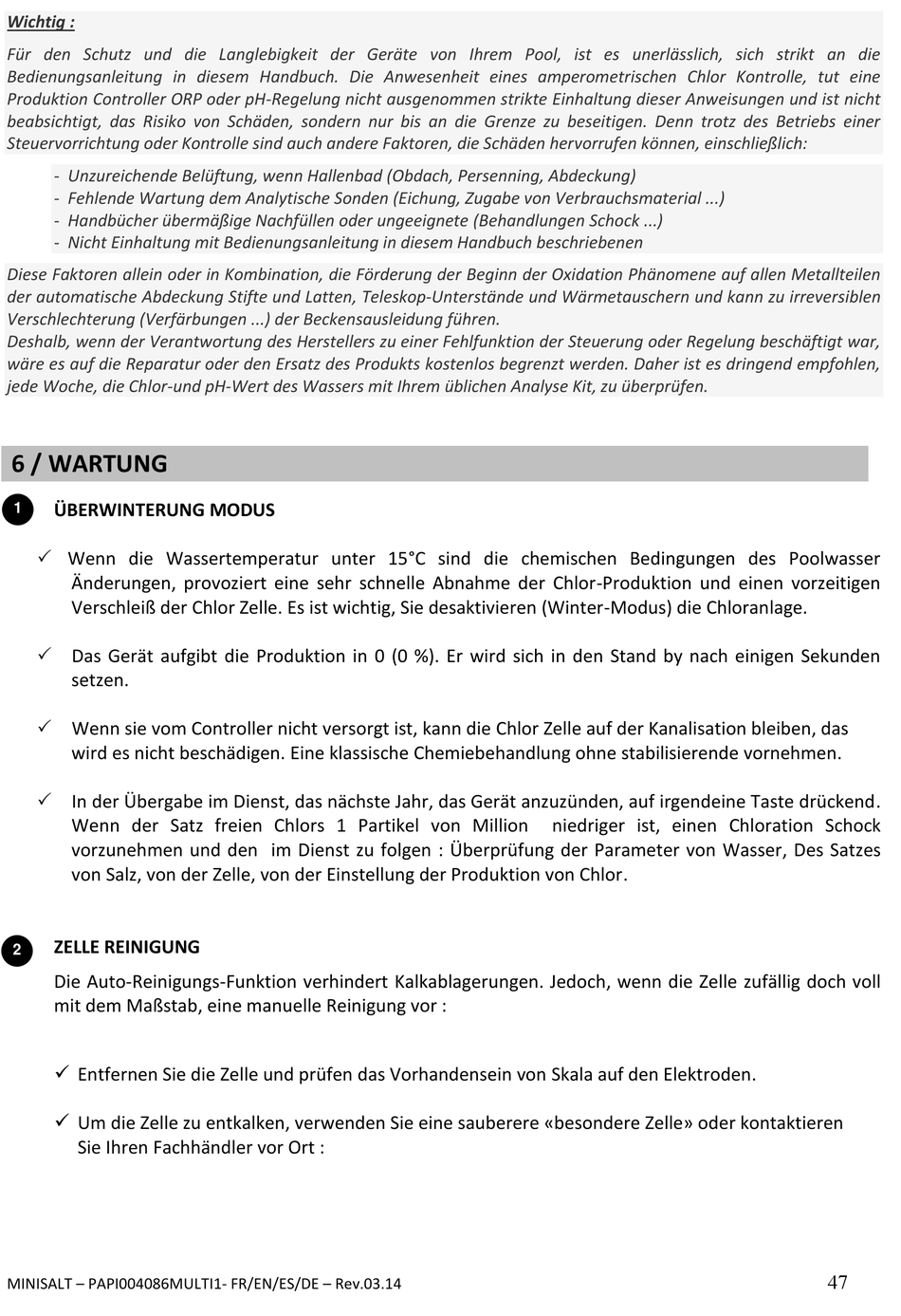 Wichtig :

Für den Schutz und die Langlebigkeit der Geräte von Ihrem Pool, ist es unerlässlich, sich strikt an die Bedienungsanleitung in diesem Handbuch. Die Anwesenheit eines amperometrischen Chlor Kontrolle, tut eine Produktion Controller ORP oder pH-Regelung nicht ausgenommen strikte Einhaltung dieser Anweisungen und ist nicht beabsichtigt, das Risiko von Schäden, sondern nur bis an die Grenze zu beseitigen. Denn trotz des Betriebs einer Steuervorrichtung oder Kontrolle sind auch andere Faktoren, die Schäden hervorrufen können, einschließlich:

- Unzureichende Belüftung, wenn Hallenbad (Obdach, Persenning, Abdeckung)
- Fehlende Wartung dem Analytische Sonden (Eichung, Zugabe von Verbrauchsmaterial ...)
- Handbücher übermäßige Nachfüllen oder ungeeignete (Behandlungen Schock ...)
- Nicht Einhaltung mit Bedienungsanleitung in diesem Handbuch beschriebenen

Diese Faktoren allein oder in Kombination, die Förderung der Beginn der Oxidation Phänomene auf allen Metallteilen der automatische Abdeckung Stifte und Latten, Teleskop-Unterstände und Wärmetauschern und kann zu irreversiblen Verschlechterung (Verfärbungen ...) der Beckensausleidung führen.
Deshalb, wenn der Verantwortung des Herstellers zu einer Fehlfunktion der Steuerung oder Regelung beschäftigt war, wäre es auf die Reparatur oder den Ersatz des Produkts kostenlos begrenzt werden. Daher ist es dringend empfohlen, jede Woche, die Chlor-und pH-Wert des Wassers mit Ihrem üblichen Analyse Kit, zu überprüfen.

6 / WARTUNG

1 ÜBERWINTERUNG MODUS

✓ Wenn die Wassertemperatur unter 15°C sind die chemischen Bedingungen des Poolwasser Änderungen, provoziert eine sehr schnelle Abnahme der Chlor-Produktion und einen vorzeitigen Verschleiß der Chlor Zelle. Es ist wichtig, Sie desaktivieren (Winter-Modus) die Chloranlage.

✓ Das Gerät aufgibt die Produktion in 0 (0 %). Er wird sich in den Stand by nach einigen Sekunden setzen.

✓ Wenn sie vom Controller nicht versorgt ist, kann die Chlor Zelle auf der Kanalisation bleiben, das wird es nicht beschädigen. Eine klassische Chemiebehandlung ohne stabilisierende vornehmen.

✓ In der Übergabe im Dienst, das nächste Jahr, das Gerät anzuzünden, auf irgendeine Taste drückend. Wenn der Satz freien Chlors 1 Partikel von Million niedriger ist, einen Chloration Schock vorzunehmen und den im Dienst zu folgen : Überprüfung der Parameter von Wasser, Des Satzes von Salz, von der Zelle, von der Einstellung der Produktion von Chlor.

2 ZELLE REINIGUNG

Die Auto-Reinigungs-Funktion verhindert Kalkablagerungen. Jedoch, wenn die Zelle zufällig doch voll mit dem Maßstab, eine manuelle Reinigung vor :

✓ Entfernen Sie die Zelle und prüfen das Vorhandensein von Skala auf den Elektroden.

✓ Um die Zelle zu entkalken, verwenden Sie eine sauberere «besondere Zelle» oder kontaktieren Sie Ihren Fachhändler vor Ort :

MINISALT – PAPI004086MULTI1- FR/EN/ES/DE – Rev.03.14 47